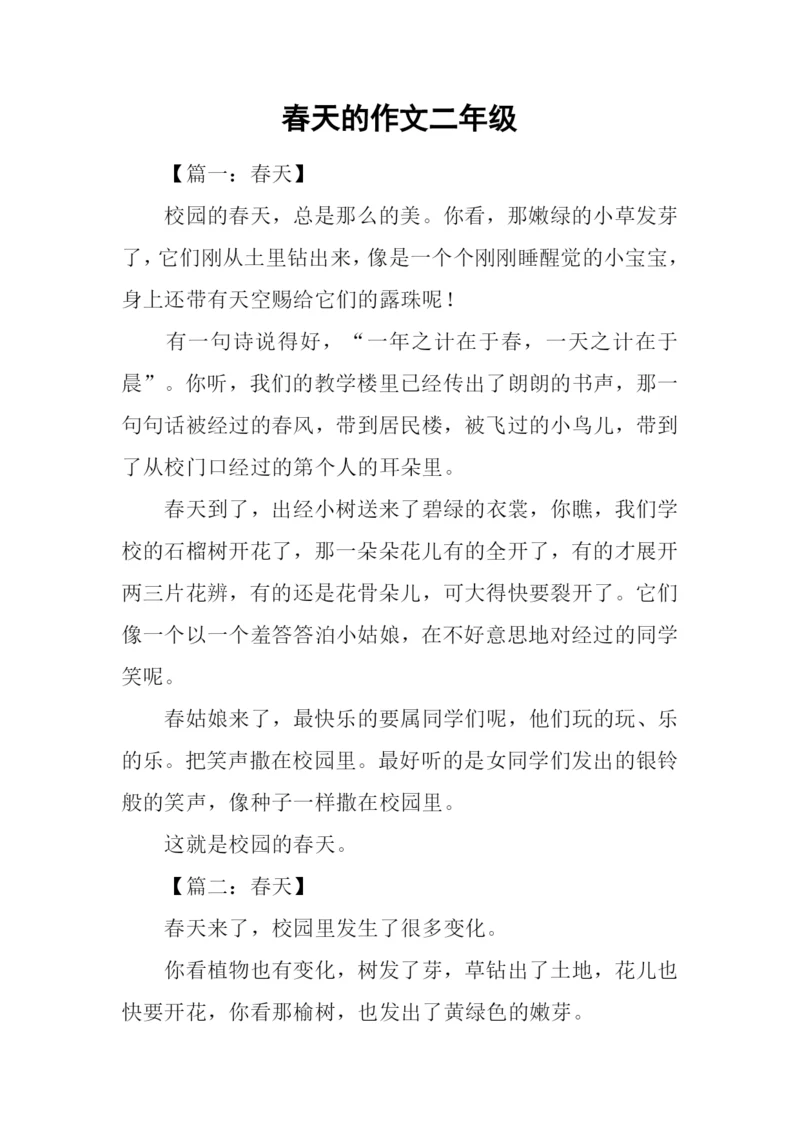 春天的作文二年级

【篇一：春天】

校园的春天，总是那么的美。你看，那嫩绿的小草发芽了，它们刚从土里钻出来，像是一个个刚刚睡醒觉的小宝宝，身上还带有天空赐给它们的露珠呢！

有一句诗说得好，“一年之计在于春，一天之计在于晨”。你听，我们的教学楼里已经传出了朗朗的书声，那一句句话被经过的春风，带到居民楼，被飞过的小鸟儿，带到了从校门口经过的第个人的耳朵里。

春天到了，出经小树送来了碧绿的衣裳，你瞧，我们学校的石榴树开花了，那一朵朵花儿有的全开了，有的才展开两三片花辨，有的还是花骨朵儿，可大得快要裂开了。它们像一个以一个羞答答泊小姑娘，在不好意思地对经过的同学笑呢。

春姑娘来了，最快乐的要属同学们呢，他们玩的玩、乐的乐。把笑声撒在校园里。最好听的是女同学们发出的银铃般的笑声，像种子一样撒在校园里。

这就是校园的春天。

【篇二：春天】

春天来了，校园里发生了很多变化。

你看植物也有变化，树发了芽，草钻出了土地，花儿也快要开花，你看那榆树，也发出了黄绿色的嫩芽。